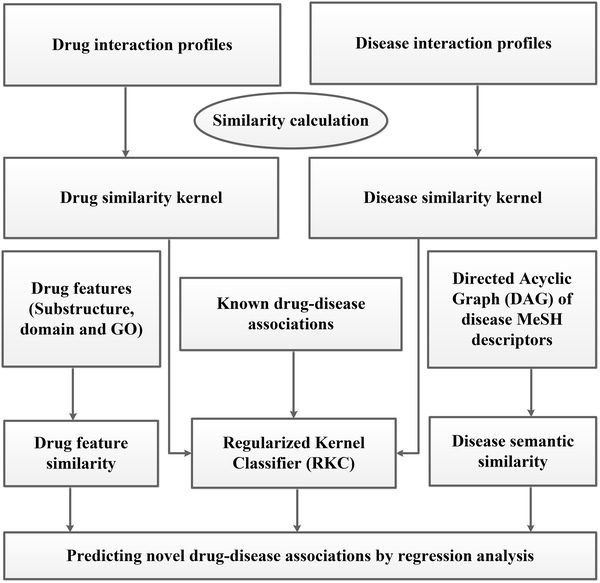 Drug interaction profiles

Disease interaction profiles

Similarity calculation

Drug similarity kernel

Disease similarity kernel

Drug features (Substructure, domain and GO)

Known drug-disease associations

Directed Acyclic Graph (DAG) of disease MeSH descriptors

Drug feature similarity

Regularized Kernel Classifier (RKC)

Disease semantic similarity

Predicting novel drug-disease associations by regression analysis